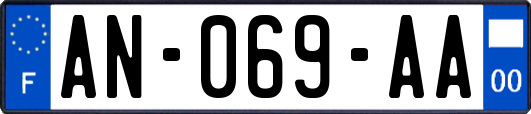 F

AN-069-AA

00